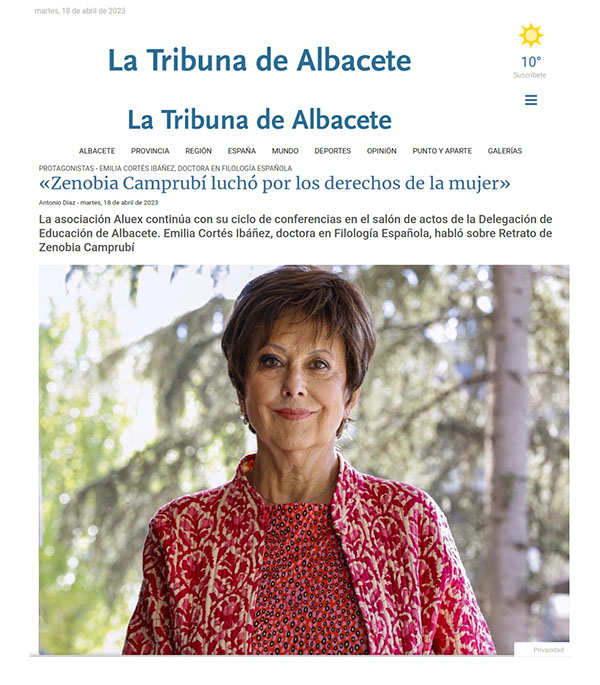 martes, 18 de abril de 2023

La Tribuna de Albacete

10°
Suscríbete

La Tribuna de Albacete

ALBACETE PROVINCIA REGIÓN ESPAÑA MUNDO DEPORTES OPINIÓN PUNTO Y APARTE GALERÍAS

PROTAGONISTAS - EMILIA CORTÉS IBÁÑEZ, DOCTORA EN FILOLOGÍA ESPAÑOLA

«Zenobia Camprubí luchó por los derechos de la mujer»

Antonio Díaz - martes, 18 de abril de 2023

La asociación Aluex continúa con su ciclo de conferencias en el salón de actos de la Delegación de Educación de Albacete. Emilia Cortés Ibáñez, doctora en Filología Española, habló sobre Retrato de Zenobia Camprubí

Privacidad